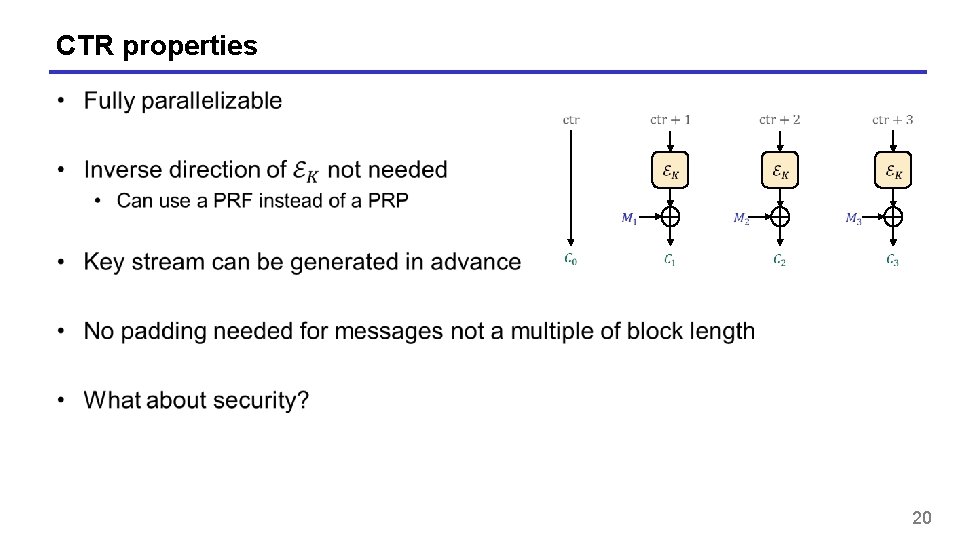 CTR properties

• Fully parallelizable

• Inverse direction of $\mathcal{E}_K$ not needed
  • Can use a PRF instead of a PRP

• Key stream can be generated in advance

• No padding needed for messages not a multiple of block length

• What about security?

ctr
ctr + 1
ctr + 2
ctr + 3
$\mathcal{E}_K$
$\mathcal{E}_K$
$\mathcal{E}_K$
$M_1$
$M_2$
$M_3$
$C_0$
$C_1$
$C_2$
$C_3$

20